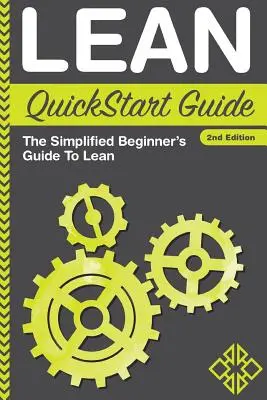 LEAN

QuickStart Guide

The Simplified Beginner's Guide To Lean

2nd Edition